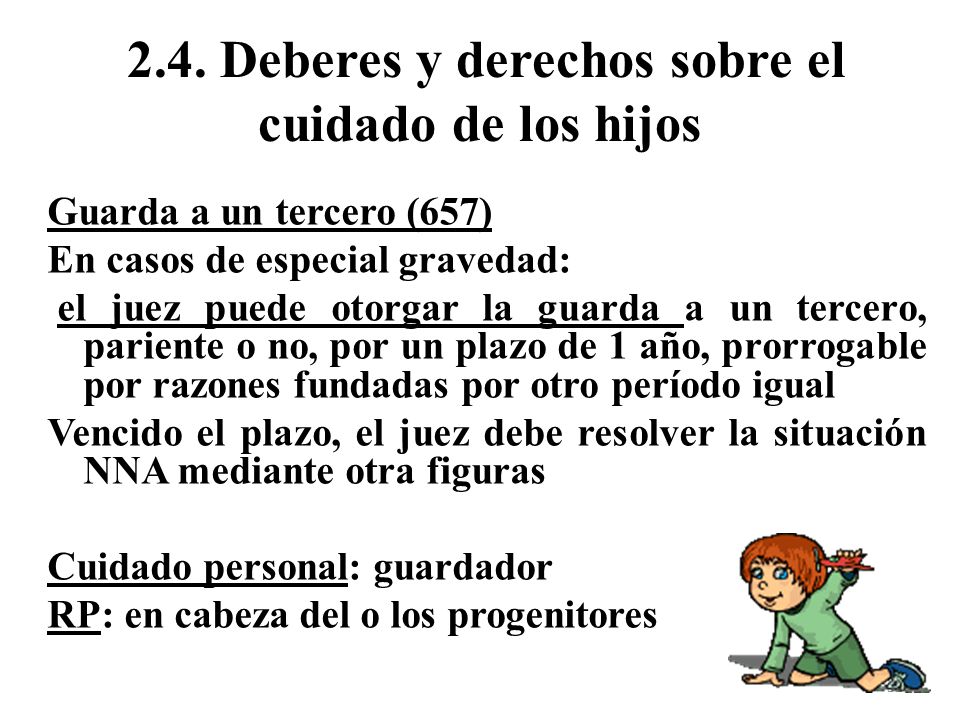 2.4. Deberes y derechos sobre el cuidado de los hijos

Guarda a un tercero (657)

En casos de especial gravedad:

el juez puede otorgar la guarda a un tercero, pariente o no, por un plazo de 1 año, prorrogable por razones fundadas por otro período igual

Vencido el plazo, el juez debe resolver la situación NNA mediante otra figuras

Cuidado personal: guardador

RP: en cabeza del o los progenitores